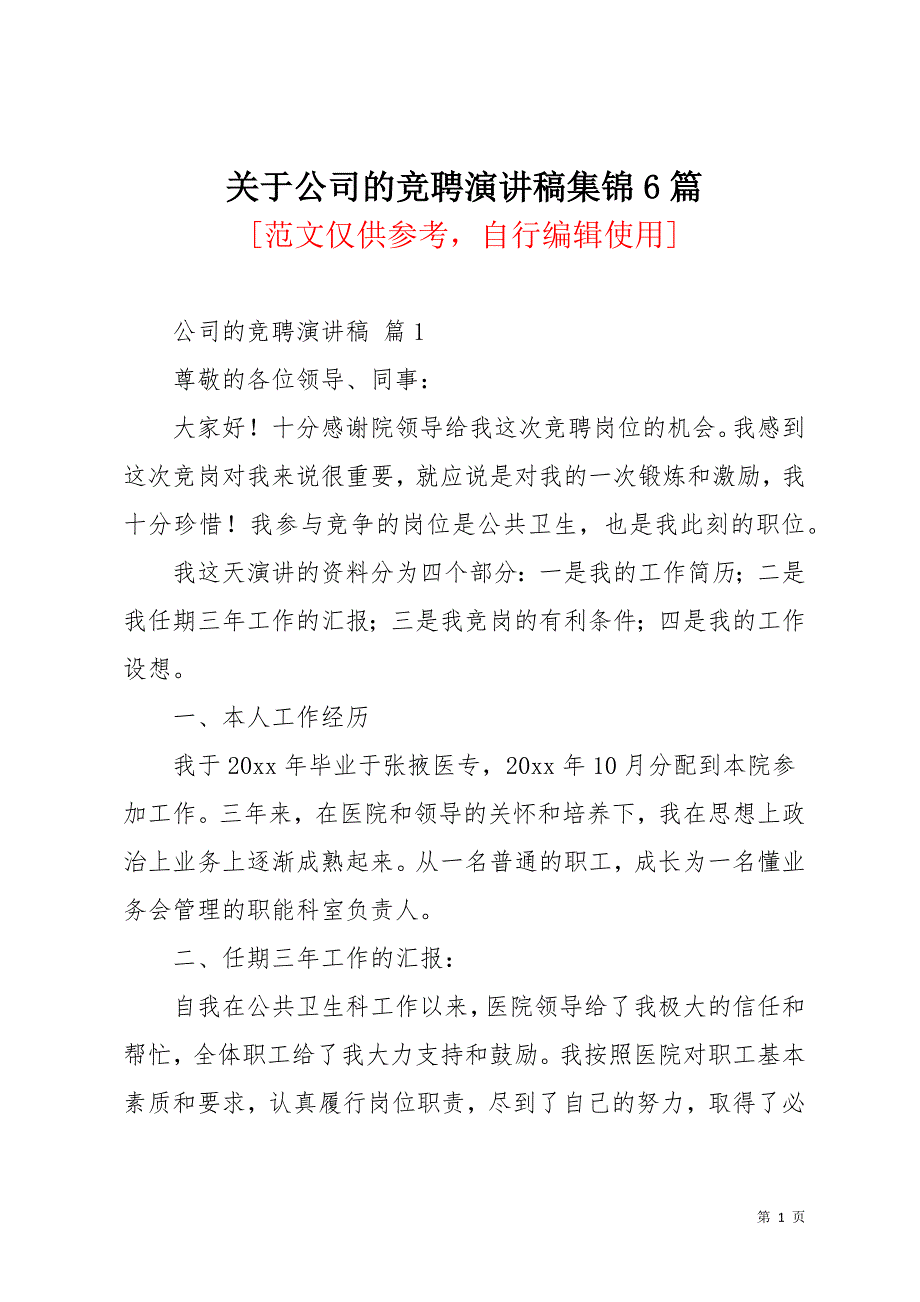 关于公司的竞聘演讲稿集锦6篇
[范文仅供参考，自行编辑使用]

公司的竞聘演讲稿 篇1

尊敬的各位领导、同事：

大家好！十分感谢院领导给我这次竞聘岗位的机会。我感到这次竞岗对我来说很重要，就应说是对我的一次锻炼和激励，我十分珍惜！我参与竞争的岗位是公共卫生，也是我此刻的职位。

我这天演讲的资料分为四个部分：一是我的工作简历；二是我任期三年工作的汇报；三是我竞岗的有利条件；四是我的工作设想。

一、本人工作经历

我于20xx年毕业于张掖医专，20xx年10月分配到本院参加工作。三年来，在医院和领导的关怀和培养下，我在思想上政治上业务上逐渐成熟起来。从一名普通的职工，成长为一名懂业务会管理的职能科室负责人。

二、任期三年工作的汇报：

自我在公共卫生科工作以来，医院领导给了我极大的信任和帮忙，全体职工给了我大力支持和鼓励。我按照医院对职工基本素质和要求，认真履行岗位职责，尽到了自己的努力，取得了必

第 1 页